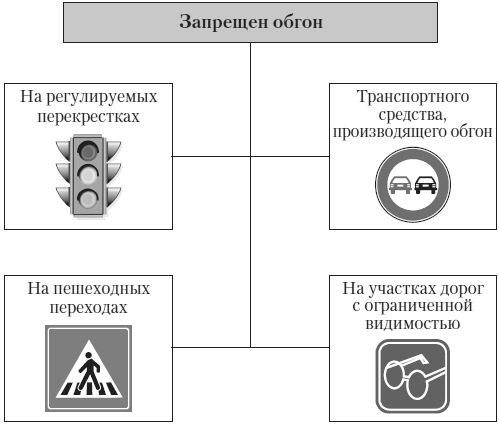 Запрещен обгон

На регулируемых перекрестках

Транспортного средства, производящего обгон

На пешеходных переходах

На участках дорог с ограниченной видимостью